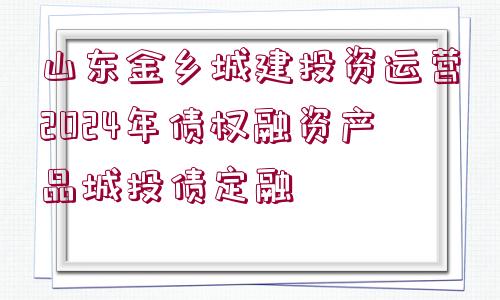 山东金乡城建投资运营2024年债权融资产品城投债定融